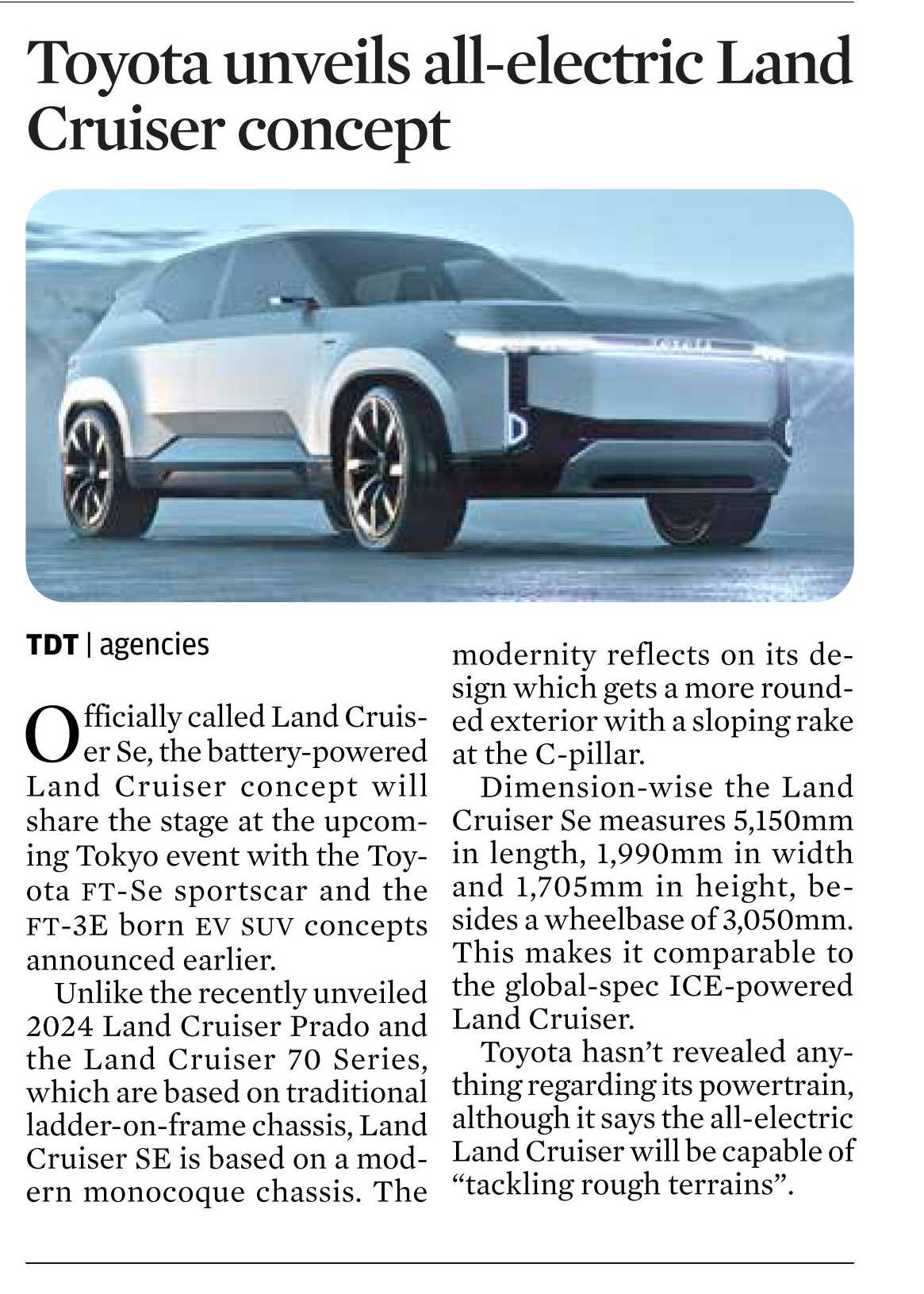 Toyota unveils all-electric Land Cruiser concept

TOYOTA

TDT | agencies

Officially called Land Cruiser Se, the battery-powered Land Cruiser concept will share the stage at the upcoming Tokyo event with the Toyota FT-Se sportscar and the FT-3E born EV SUV concepts announced earlier.

Unlike the recently unveiled 2024 Land Cruiser Prado and the Land Cruiser 70 Series, which are based on traditional ladder-on-frame chassis, Land Cruiser SE is based on a modern monocoque chassis. The modernity reflects on its design which gets a more rounded exterior with a sloping rake at the C-pillar.

Dimension-wise the Land Cruiser Se measures 5,150mm in length, 1,990mm in width and 1,705mm in height, besides a wheelbase of 3,050mm. This makes it comparable to the global-spec ICE-powered Land Cruiser.

Toyota hasn't revealed anything regarding its powertrain, although it says the all-electric Land Cruiser will be capable of "tackling rough terrains".